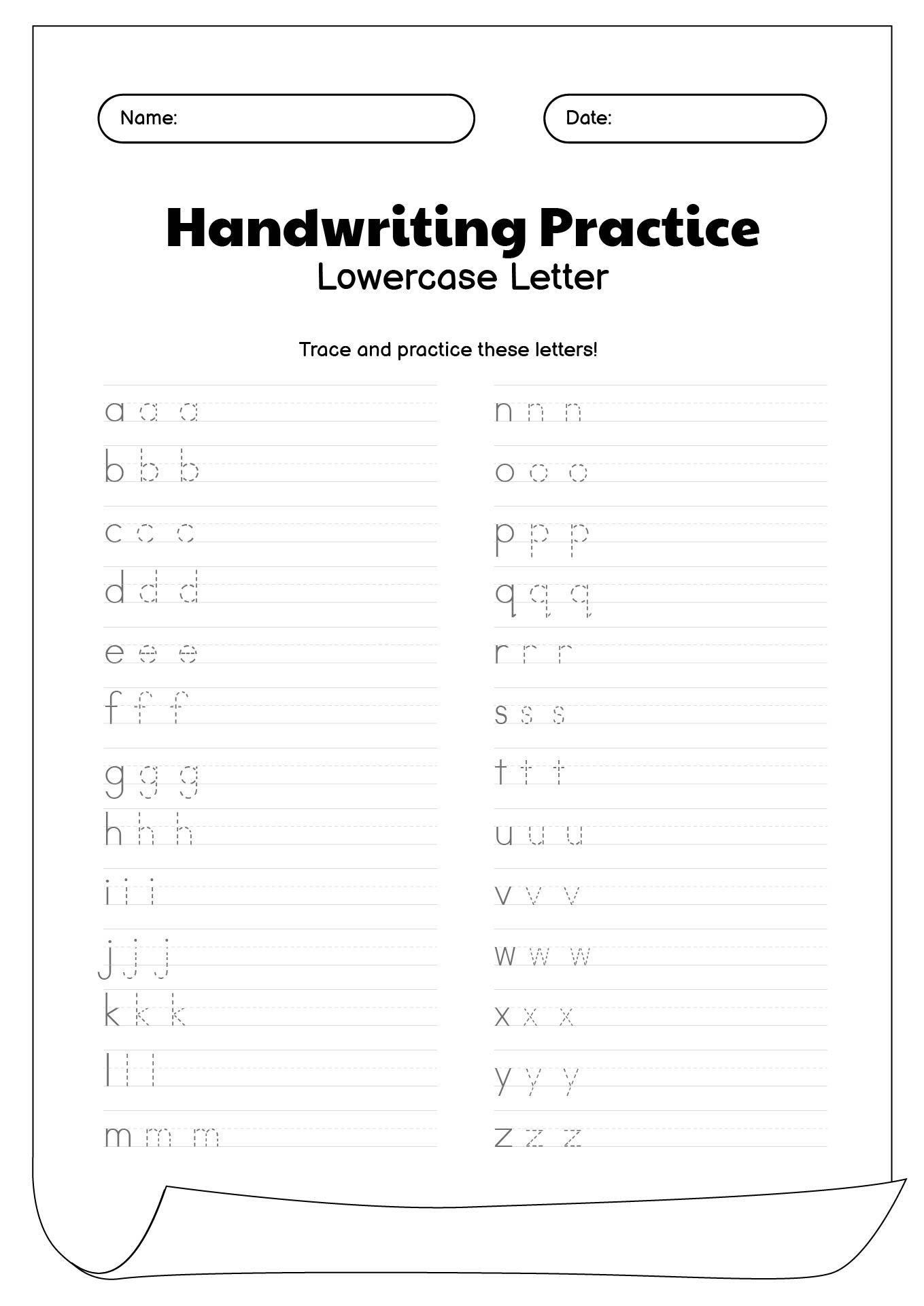 Name:

Date:

Handwriting Practice
Lowercase Letter

Trace and practice these letters!

a a a
b b b
c c c
d d d
e e e
f f f
g g g
h h h
i i i
j j j
k k k
l l l
m m m

n n n
o o o
p p p
q q q
r r r
s s s
t t t
u u u
v v v
w w w
x x x
y y y
z z z